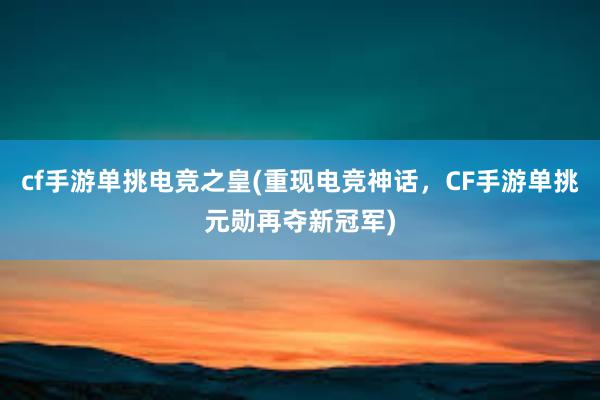 cf手游单挑电竞之皇(重现电竞神话，CF手游单挑元勋再夺新冠军)